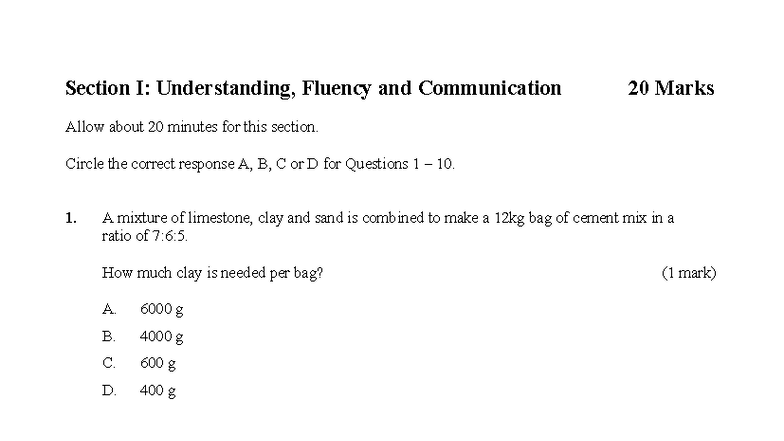 Section I: Understanding, Fluency and Communication 20 Marks

Allow about 20 minutes for this section.

Circle the correct response A, B, C or D for Questions 1 – 10.

1. A mixture of limestone, clay and sand is combined to make a 12kg bag of cement mix in a ratio of 7:6:5.

How much clay is needed per bag? (1 mark)

A. 6000 g

B. 4000 g

C. 600 g

D. 400 g